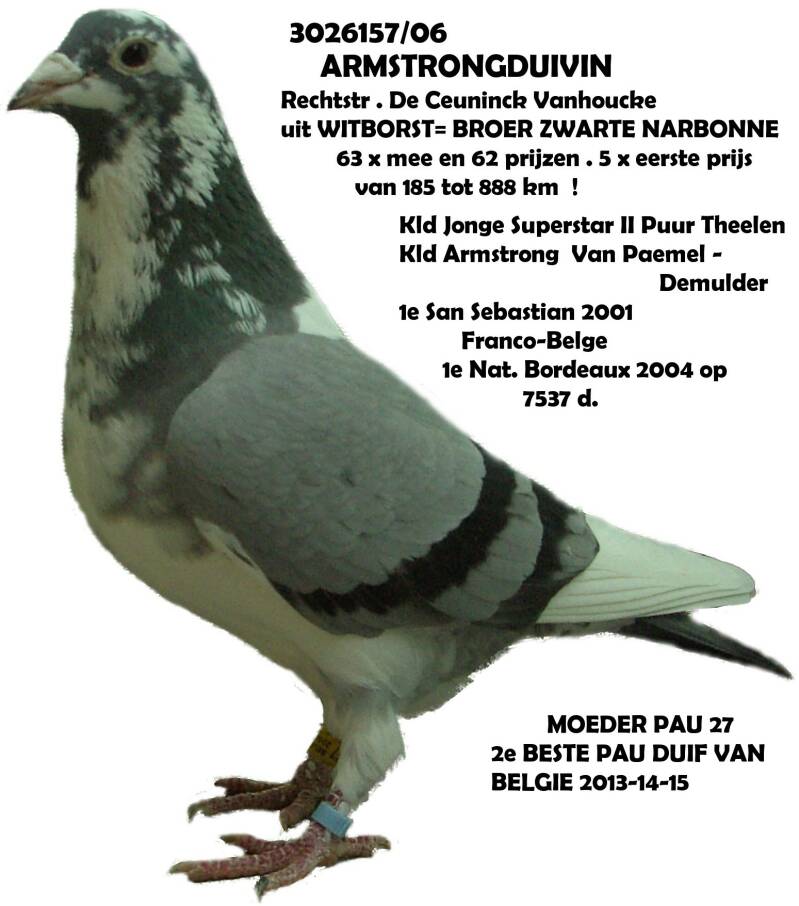 3026157/06

ARMSTRONGDUIVIN

Rechtstr . De Ceuninck Vanhoucke
uit WITBORST= BROER ZWARTE NARBONNE
63 x mee en 62 prijzen . 5 x eerste prijs
van 185 tot 888 km !

Kld Jonge Superstar II Puur Theelen
Kld Armstrong Van Paemel - Demulder
1e San Sebastian 2001
Franco-Belge
1e Nat. Bordeaux 2004 op 7537 d.

MOEDER PAU 27
2e BESTE PAU DUIF VAN
BELGIE 2013-14-15